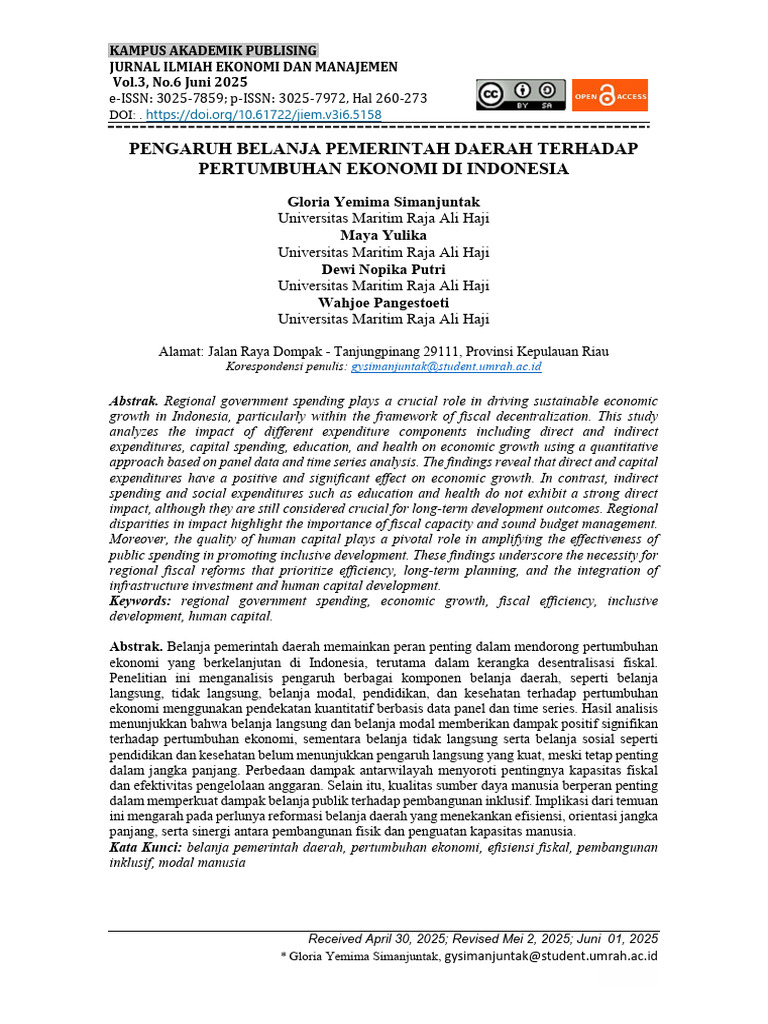 KAMPUS AKADEMIK PUBLISING
JURNAL ILMIAH EKONOMI DAN MANAJEMEN
Vol.3, No.6 Juni 2025
e-ISSN: 3025-7859; p-ISSN: 3025-7972, Hal 260-273
DOI: . https://doi.org/10.61722/jiem.v3i6.5158

BY SA

OPEN ACCESS

PENGARUH BELANJA PEMERINTAH DAERAH TERHADAP PERTUMBUHAN EKONOMI DI INDONESIA

Gloria Yemima Simanjuntak
Universitas Maritim Raja Ali Haji
Maya Yulika
Universitas Maritim Raja Ali Haji
Dewi Nopika Putri
Universitas Maritim Raja Ali Haji
Wahjoe Pangestoeti
Universitas Maritim Raja Ali Haji

Alamat: Jalan Raya Dompak - Tanjungpinang 29111, Provinsi Kepulauan Riau
Korespondensi penulis: gysimanjuntak@student.umrah.ac.id

Abstrak. Regional government spending plays a crucial role in driving sustainable economic growth in Indonesia, particularly within the framework of fiscal decentralization. This study analyzes the impact of different expenditure components including direct and indirect expenditures, capital spending, education, and health on economic growth using a quantitative approach based on panel data and time series analysis. The findings reveal that direct and capital expenditures have a positive and significant effect on economic growth. In contrast, indirect spending and social expenditures such as education and health do not exhibit a strong direct impact, although they are still considered crucial for long-term development outcomes. Regional disparities in impact highlight the importance of fiscal capacity and sound budget management. Moreover, the quality of human capital plays a pivotal role in amplifying the effectiveness of public spending in promoting inclusive development. These findings underscore the necessity for regional fiscal reforms that prioritize efficiency, long-term planning, and the integration of infrastructure investment and human capital development.
Keywords: regional government spending, economic growth, fiscal efficiency, inclusive development, human capital.

Abstrak. Belanja pemerintah daerah memainkan peran penting dalam mendorong pertumbuhan ekonomi yang berkelanjutan di Indonesia, terutama dalam kerangka desentralisasi fiskal. Penelitian ini menganalisis pengaruh berbagai komponen belanja daerah, seperti belanja langsung, tidak langsung, belanja modal, pendidikan, dan kesehatan terhadap pertumbuhan ekonomi menggunakan pendekatan kuantitatif berbasis data panel dan time series. Hasil analisis menunjukkan bahwa belanja langsung dan belanja modal memberikan dampak positif signifikan terhadap pertumbuhan ekonomi, sementara belanja tidak langsung serta belanja sosial seperti pendidikan dan kesehatan belum menunjukkan pengaruh langsung yang kuat, meski tetap penting dalam jangka panjang. Perbedaan dampak antarwilayah menyoroti pentingnya kapasitas fiskal dan efektivitas pengelolaan anggaran. Selain itu, kualitas sumber daya manusia berperan penting dalam memperkuat dampak belanja publik terhadap pembangunan inklusif. Implikasi dari temuan ini mengarah pada perlunya reformasi belanja daerah yang menekankan efisiensi, orientasi jangka panjang, serta sinergi antara pembangunan fisik dan penguatan kapasitas manusia.
Kata Kunci: belanja pemerintah daerah, pertumbuhan ekonomi, efisiensi fiskal, pembangunan inklusif, modal manusia

Received April 30, 2025; Revised Mei 2, 2025; Juni 01, 2025
* Gloria Yemima Simanjuntak, gysimanjuntak@student.umrah.ac.id